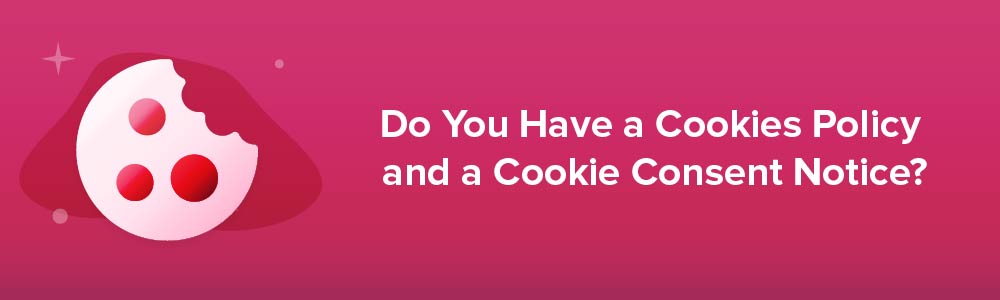 Do You Have a Cookies Policy and a Cookie Consent Notice?